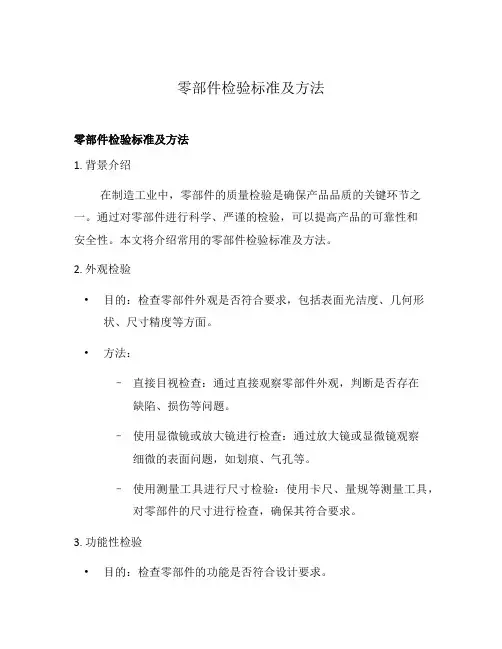 零部件检验标准及方法

零部件检验标准及方法

1. 背景介绍

在制造工业中，零部件的质量检验是确保产品品质的关键环节之一。通过对零部件进行科学、严谨的检验，可以提高产品的可靠性和安全性。本文将介绍常用的零部件检验标准及方法。

2. 外观检验

• 目的：检查零部件外观是否符合要求，包括表面光洁度、几何形状、尺寸精度等方面。

• 方法：

– 直接目视检查：通过直接观察零部件外观，判断是否存在缺陷、损伤等问题。

– 使用显微镜或放大镜进行检查：通过放大镜或显微镜观察细微的表面问题，如划痕、气孔等。

– 使用测量工具进行尺寸检验：使用卡尺、量规等测量工具，对零部件的尺寸进行检查，确保其符合要求。

3. 功能性检验

• 目的：检查零部件的功能是否符合设计要求。